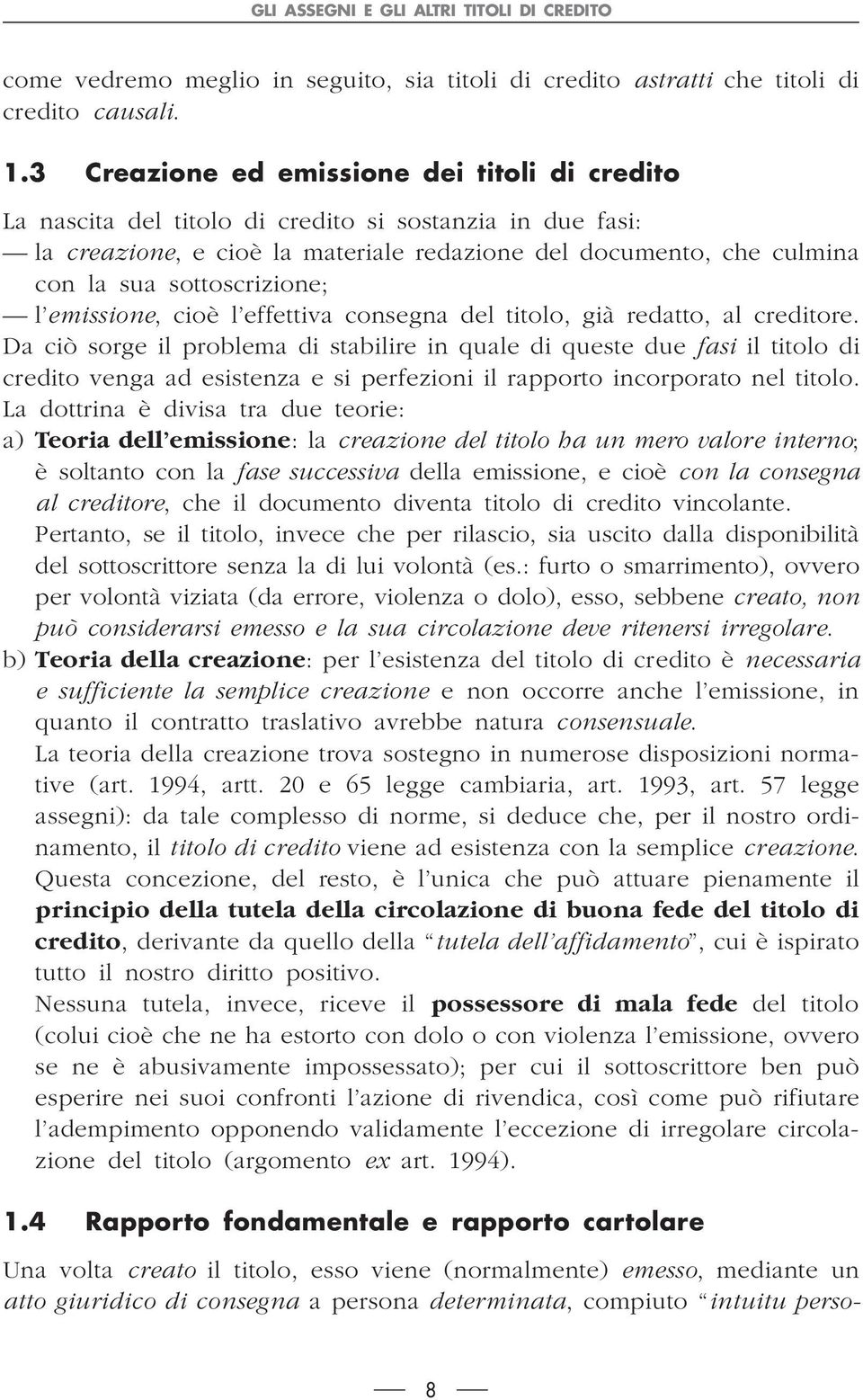 GLI ASSEGNI E GLI ALTRI TITOLI DI CREDITO

come vedremo meglio in seguito, sia titoli di credito astratti che titoli di credito causali.

1.3 Creazione ed emissione dei titoli di credito

La nascita del titolo di credito si sostanzia in due fasi:
— la creazione, e cioè la materiale redazione del documento, che culmina con la sua sottoscrizione;
— l'emissione, cioè l'effettiva consegna del titolo, già redatto, al creditore.
Da ciò sorge il problema di stabilire in quale di queste due fasi il titolo di credito venga ad esistenza e si perfezioni il rapporto incorporato nel titolo.
La dottrina è divisa tra due teorie:
a) Teoria dell'emissione: la creazione del titolo ha un mero valore interno; è soltanto con la fase successiva della emissione, e cioè con la consegna al creditore, che il documento diventa titolo di credito vincolante.
Pertanto, se il titolo, invece che per rilascio, sia uscito dalla disponibilità del sottoscrittore senza la di lui volontà (es.: furto o smarrimento), ovvero per volontà viziata (da errore, violenza o dolo), esso, sebbene creato, non può considerarsi emesso e la sua circolazione deve ritenersi irregolare.
b) Teoria della creazione: per l'esistenza del titolo di credito è necessaria e sufficiente la semplice creazione e non occorre anche l'emissione, in quanto il contratto traslativo avrebbe natura consensuale.
La teoria della creazione trova sostegno in numerose disposizioni normative (art. 1994, artt. 20 e 65 legge cambiaria, art. 1993, art. 57 legge assegni): da tale complesso di norme, si deduce che, per il nostro ordinamento, il titolo di credito viene ad esistenza con la semplice creazione.
Questa concezione, del resto, è l'unica che può attuare pienamente il principio della tutela della circolazione di buona fede del titolo di credito, derivante da quello della "tutela dell'affidamento", cui è ispirato tutto il nostro diritto positivo.
Nessuna tutela, invece, riceve il possessore di mala fede del titolo (colui cioè che ne ha estorto con dolo o con violenza l'emissione, ovvero se ne è abusivamente impossessato); per cui il sottoscrittore ben può esperire nei suoi confronti l'azione di rivendica, così come può rifiutare l'adempimento opponendo validamente l'eccezione di irregolare circolazione del titolo (argomento ex art. 1994).

1.4 Rapporto fondamentale e rapporto cartolare

Una volta creato il titolo, esso viene (normalmente) emesso, mediante un atto giuridico di consegna a persona determinata, compiuto "intuitu perso-

— 8 —